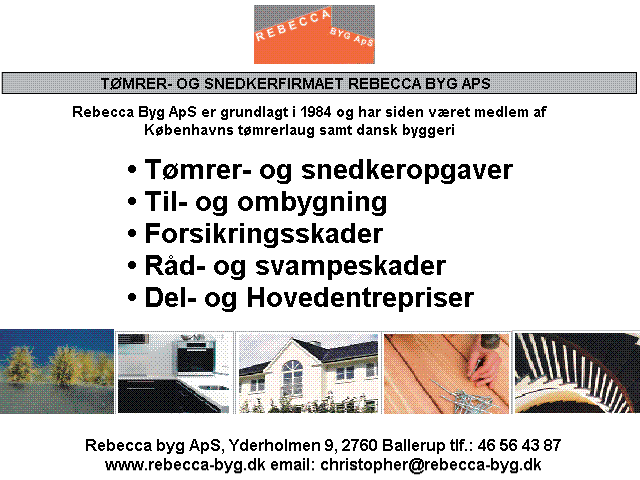 REBECCA
BYG ApS

TØMRER- OG SNEDKERFIRMAET REBECCA BYG APS

Rebecca Byg ApS er grundlagt i 1984 og har siden været medlem af Københavns tømrerlaug samt dansk byggeri

• Tømrer- og snedkeropgaver
• Til- og ombygning
• Forsikringsskader
• Råd- og svampeskader
• Del- og Hovedentrepriser

Rebecca byg ApS, Yderholmen 9, 2760 Ballerup tlf.: 46 56 43 87
www.rebecca-byg.dk email: christopher@rebecca-byg.dk